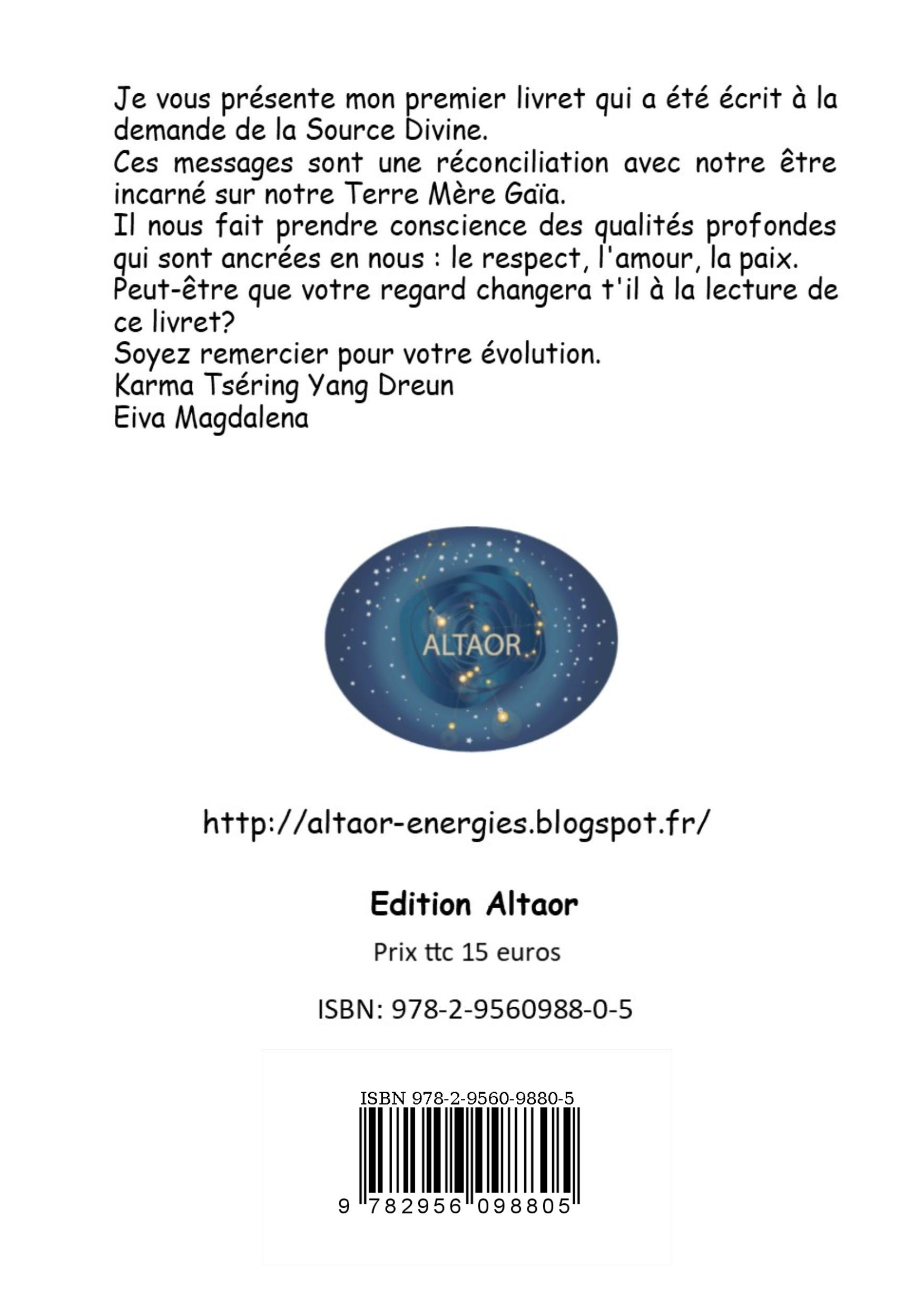 Je vous présente mon premier livret qui a été écrit à la demande de la Source Divine.
Ces messages sont une réconciliation avec notre être incarné sur notre Terre Mère Gaïa.
Il nous fait prendre conscience des qualités profondes qui sont ancrées en nous : le respect, l'amour, la paix.
Peut-être que votre regard changera t'il à la lecture de ce livret?
Soyez remercier pour votre évolution.
Karma Tséring Yang Dreun
Eiva Magdalena

ALTAOR

http://altaor-energies.blogspot.fr/

Edition Altaor

Prix ttc 15 euros

ISBN: 978-2-9560988-0-5

ISBN 978-2-9560-9880-5

9 782956 098805